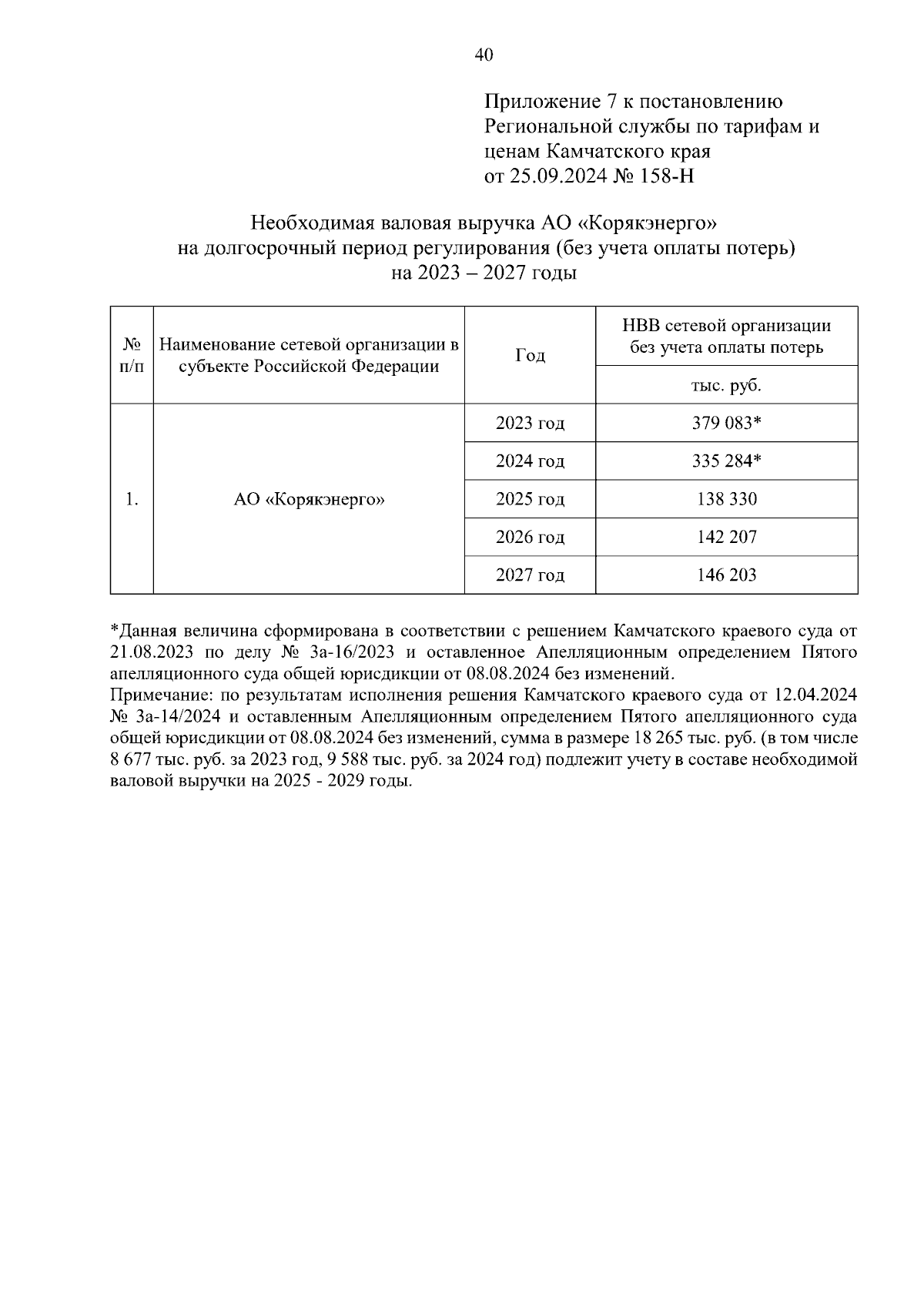 40

Приложение 7 к постановлению Региональной службы по тарифам и ценам Камчатского края от 25.09.2024 № 158-Н

Необходимая валовая выручка АО «Корякэнерго» на долгосрочный период регулирования (без учета оплаты потерь) на 2023 – 2027 годы

| № п/п | Наименование сетевой организации в субъекте Российской Федерации | Год | НВВ сетевой организации без учета оплаты потерь |
|---|---|---|---|
| | | | тыс. руб. |
| 1. | АО «Корякэнерго» | 2023 год | 379 083* |
| | | 2024 год | 335 284* |
| | | 2025 год | 138 330 |
| | | 2026 год | 142 207 |
| | | 2027 год | 146 203 |

*Данная величина сформирована в соответствии с решением Камчатского краевого суда от 21.08.2023 по делу № 3а-16/2023 и оставленное Апелляционным определением Пятого апелляционного суда общей юрисдикции от 08.08.2024 без изменений.
Примечание: по результатам исполнения решения Камчатского краевого суда от 12.04.2024 № 3а-14/2024 и оставленным Апелляционным определением Пятого апелляционного суда общей юрисдикции от 08.08.2024 без изменений, сумма в размере 18 265 тыс. руб. (в том числе 8 677 тыс. руб. за 2023 год, 9 588 тыс. руб. за 2024 год) подлежит учету в составе необходимой валовой выручки на 2025 - 2029 годы.